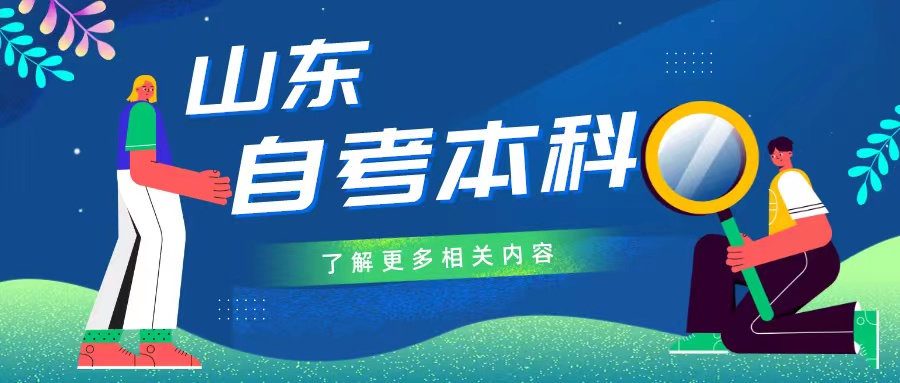 山东
自考本科

了解更多相关内容